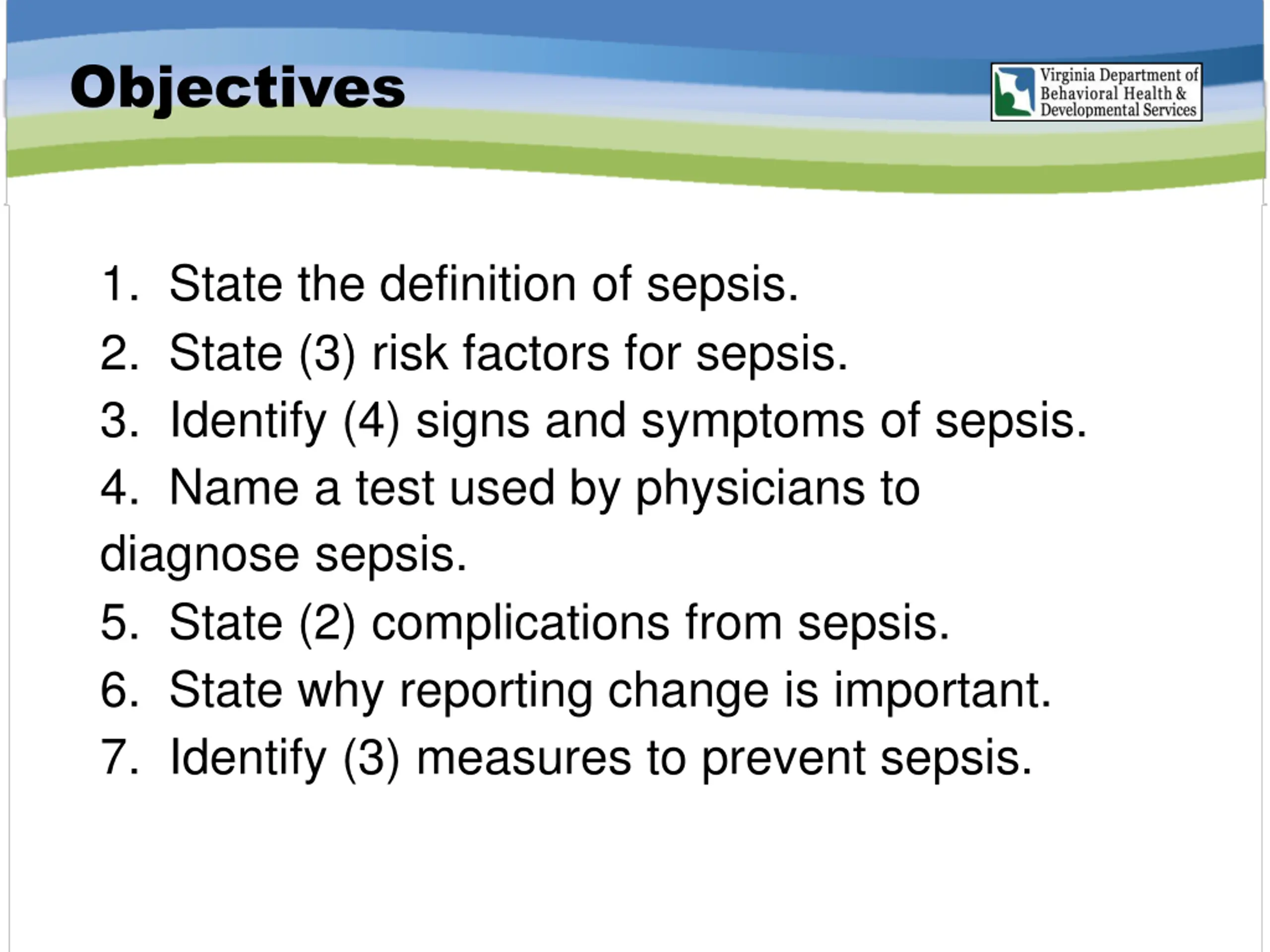 Objectives

Virginia Department of Behavioral Health & Developmental Services

1. State the definition of sepsis.
2. State (3) risk factors for sepsis.
3. Identify (4) signs and symptoms of sepsis.
4. Name a test used by physicians to diagnose sepsis.
5. State (2) complications from sepsis.
6. State why reporting change is important.
7. Identify (3) measures to prevent sepsis.